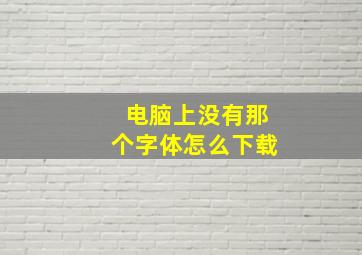 电脑上没有那个字体怎么下载